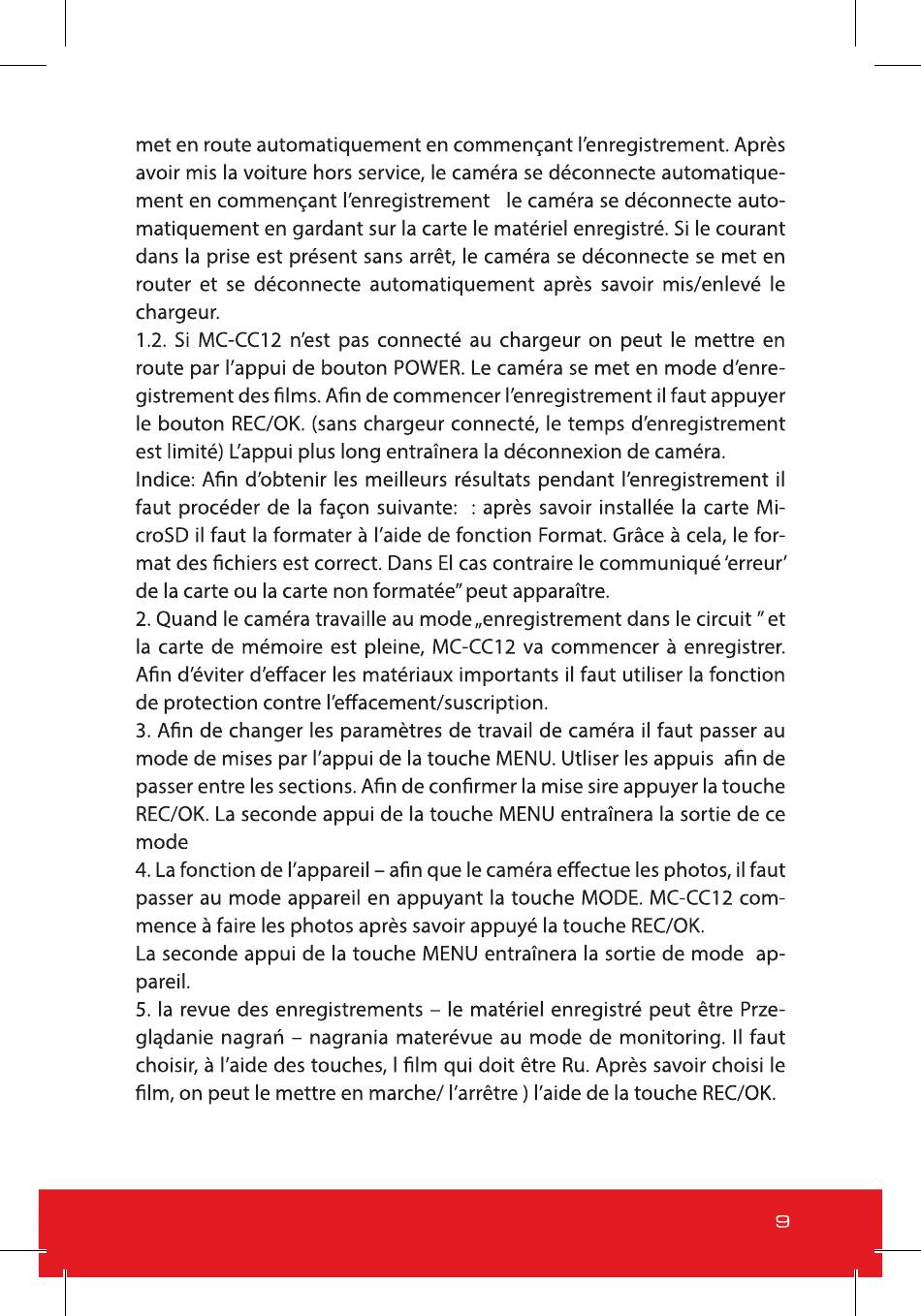 met en route automatiquement en commençant l'enregistrement. Après avoir mis la voiture hors service, le caméra se déconnecte automatiquement en commençant l'enregistrement le caméra se déconnecte automatiquement en gardant sur la carte le matériel enregistré. Si le courant dans la prise est présent sans arrêt, le caméra se déconnecte se met en router et se déconnecte automatiquement après savoir mis/enlevé le chargeur.
1.2. Si MC-CC12 n'est pas connecté au chargeur on peut le mettre en route par l'appui de bouton POWER. Le caméra se met en mode d'enregistrement des films. Afin de commencer l'enregistrement il faut appuyer le bouton REC/OK. (sans chargeur connecté, le temps d'enregistrement est limité) L'appui plus long entraînera la déconnexion de caméra.
Indice: Afin d'obtenir les meilleurs résultats pendant l'enregistrement il faut procéder de la façon suivante: : après savoir installée la carte MicroSD il faut la formater à l'aide de fonction Format. Grâce à cela, le format des fichiers est correct. Dans El cas contraire le communiqué 'erreur' de la carte ou la carte non formatée" peut apparaître.
2. Quand le caméra travaille au mode „enregistrement dans le circuit " et la carte de mémoire est pleine, MC-CC12 va commencer à enregistrer. Afin d'éviter d'effacer les matériaux importants il faut utiliser la fonction de protection contre l'effacement/suscription.
3. Afin de changer les paramètres de travail de caméra il faut passer au mode de mises par l'appui de la touche MENU. Utliser les appuis afin de passer entre les sections. Afin de confirmer la mise sire appuyer la touche REC/OK. La seconde appui de la touche MENU entraînera la sortie de ce mode
4. La fonction de l'appareil – afin que le caméra effectue les photos, il faut passer au mode appareil en appuyant la touche MODE. MC-CC12 commence à faire les photos après savoir appuyé la touche REC/OK.
La seconde appui de la touche MENU entraînera la sortie de mode appareil.
5. la revue des enregistrements – le matériel enregistré peut être Przeglądanie nagrań – nagrania materévue au mode de monitoring. Il faut choisir, à l'aide des touches, l film qui doit être Ru. Après savoir choisi le film, on peut le mettre en marche/ l'arrêtre ) l'aide de la touche REC/OK.

9